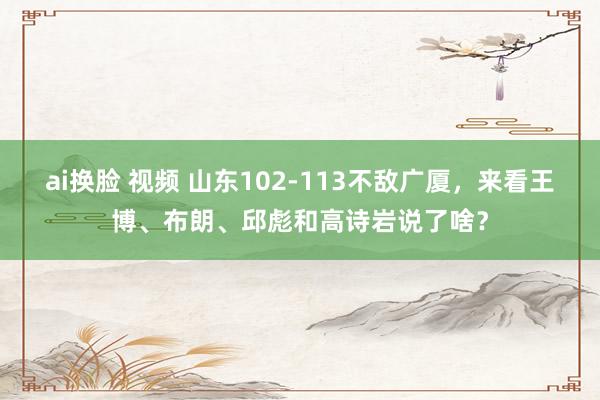 ai换脸 视频 山东102-113不敌广厦，来看王博、布朗、邱彪和高诗岩说了啥？